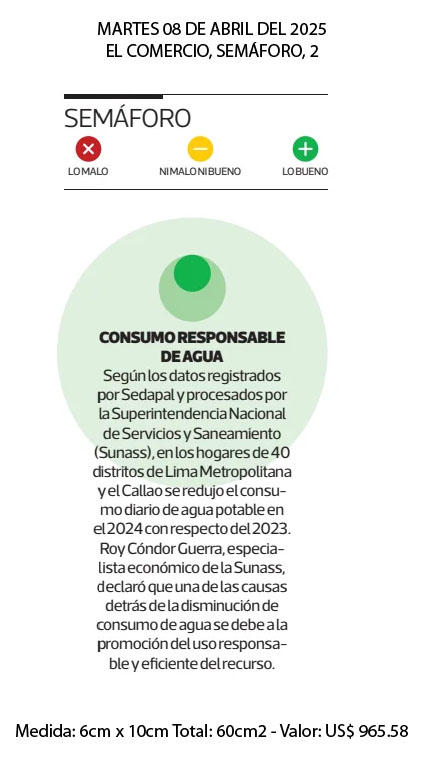 MARTES 08 DE ABRIL DEL 2025
EL COMERCIO, SEMÁFORO, 2

SEMÁFORO

LO MALO

NI MALO NI BUENO

LO BUENO

CONSUMO RESPONSABLE DE AGUA

Según los datos registrados por Sedapal y procesados por la Superintendencia Nacional de Servicios y Saneamiento (Sunass), en los hogares de 40 distritos de Lima Metropolitana y el Callao se redujo el consumo diario de agua potable en el 2024 con respecto del 2023. Roy Cóndor Guerra, especialista económico de la Sunass, declaró que una de las causas detrás de la disminución de consumo de agua se debe a la promoción del uso responsable y eficiente del recurso.

Medida: 6cm x 10cm Total: 60cm2 - Valor: US$ 965.58